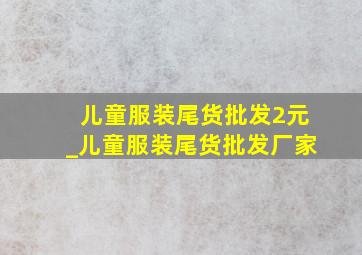 儿童服装尾货批发2元_儿童服装尾货批发厂家